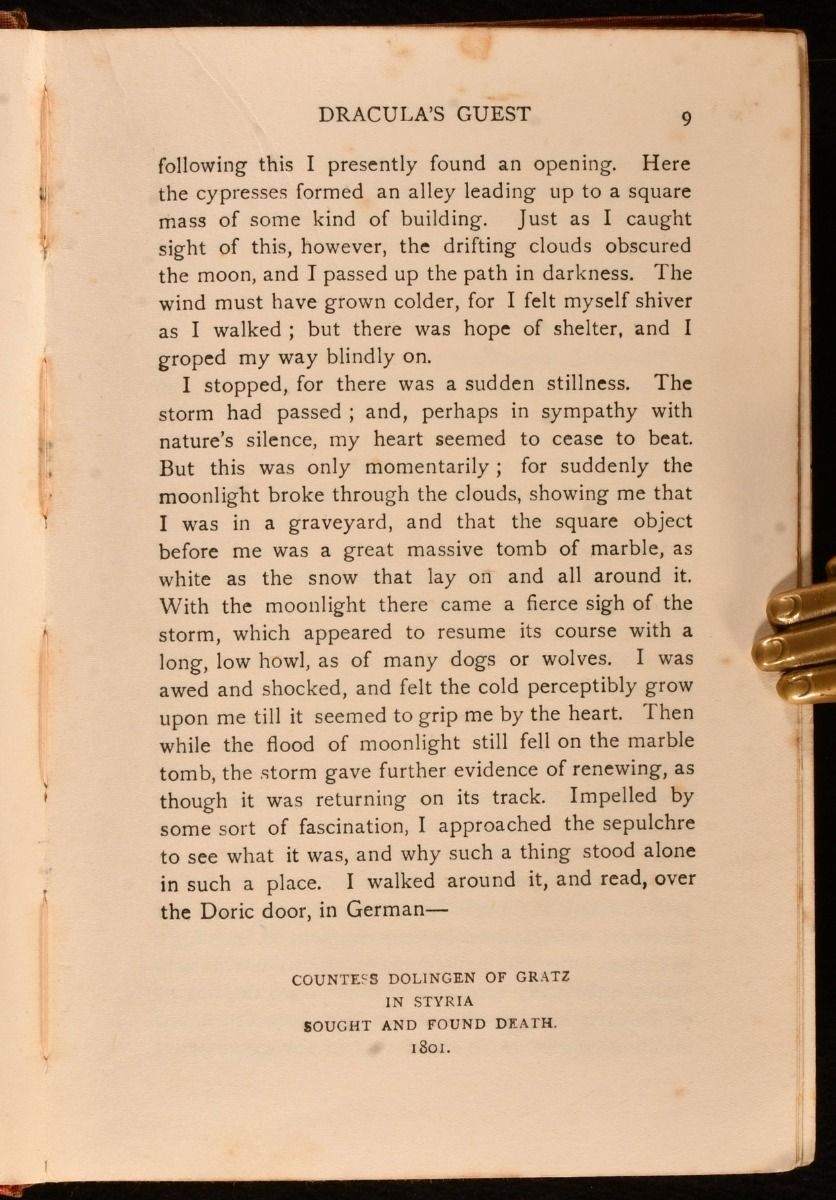 DRACULA'S GUEST 9

following this I presently found an opening. Here the cypresses formed an alley leading up to a square mass of some kind of building. Just as I caught sight of this, however, the drifting clouds obscured the moon, and I passed up the path in darkness. The wind must have grown colder, for I felt myself shiver as I walked ; but there was hope of shelter, and I groped my way blindly on.

I stopped, for there was a sudden stillness. The storm had passed ; and, perhaps in sympathy with nature's silence, my heart seemed to cease to beat. But this was only momentarily ; for suddenly the moonlight broke through the clouds, showing me that I was in a graveyard, and that the square object before me was a great massive tomb of marble, as white as the snow that lay on and all around it. With the moonlight there came a fierce sigh of the storm, which appeared to resume its course with a long, low howl, as of many dogs or wolves. I was awed and shocked, and felt the cold perceptibly grow upon me till it seemed to grip me by the heart. Then while the flood of moonlight still fell on the marble tomb, the storm gave further evidence of renewing, as though it was returning on its track. Impelled by some sort of fascination, I approached the sepulchre to see what it was, and why such a thing stood alone in such a place. I walked around it, and read, over the Doric door, in German—

COUNTESS DOLINGEN OF GRATZ
IN STYRIA
SOUGHT AND FOUND DEATH.
1801.